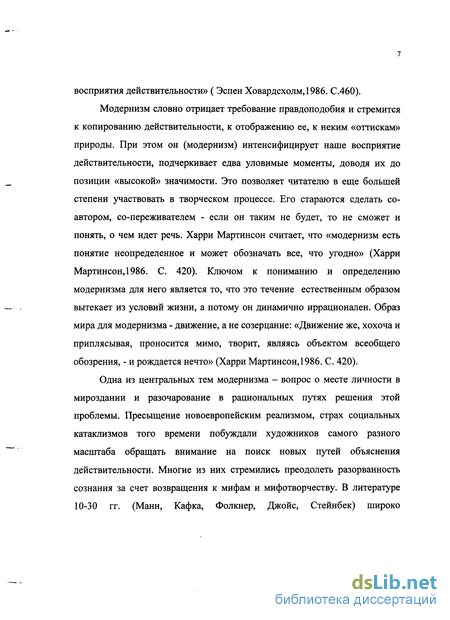 7

восприятия действительности» ( Эспен Ховардсхолм,1986. С.460).

Модернизм словно отрицает требование правдоподобия и стремится к копированию действительности, к отображению ее, к неким «оттискам» природы. При этом он (модернизм) интенсифицирует наше восприятие действительности, подчеркивает едва уловимые моменты, доводя их до позиции «высокой» значимости. Это позволяет читателю в еще большей степени участвовать в творческом процессе. Его стараются сделать со-автором, со-переживателем - если он таким не будет, то не сможет и понять, о чем идет речь. Харри Мартинсон считает, что «модернизм есть понятие неопределенное и может обозначать все, что угодно» (Харри Мартинсон,1986. С. 420). Ключом к пониманию и определению модернизма для него является то, что это течение естественным образом вытекает из условий жизни, а потому он динамично иррационален. Образ мира для модернизма - движение, а не созерцание: «Движение же, хохоча и приплясывая, проносится мимо, творит, являясь объектом всеобщего обозрения, - и рождается нечто» (Харри Мартинсон,1986. С. 420).

Одна из центральных тем модернизма – вопрос о месте личности в мироздании и разочарование в рациональных путях решения этой проблемы. Пресыщение новоевропейским реализмом, страх социальных катаклизмов того времени побуждали художников самого разного масштаба обращать внимание на поиск новых путей объяснения действительности. Многие из них стремились преодолеть разорванность сознания за счет возвращения к мифам и мифотворчеству. В литературе 10-30 гг. (Манн, Кафка, Фолкнер, Джойс, Стейнбек) широко

dsLib.net
библиотека диссертаций